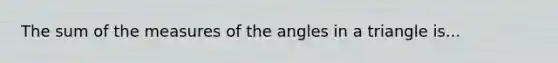 The sum of the measures of the angles in a triangle is...